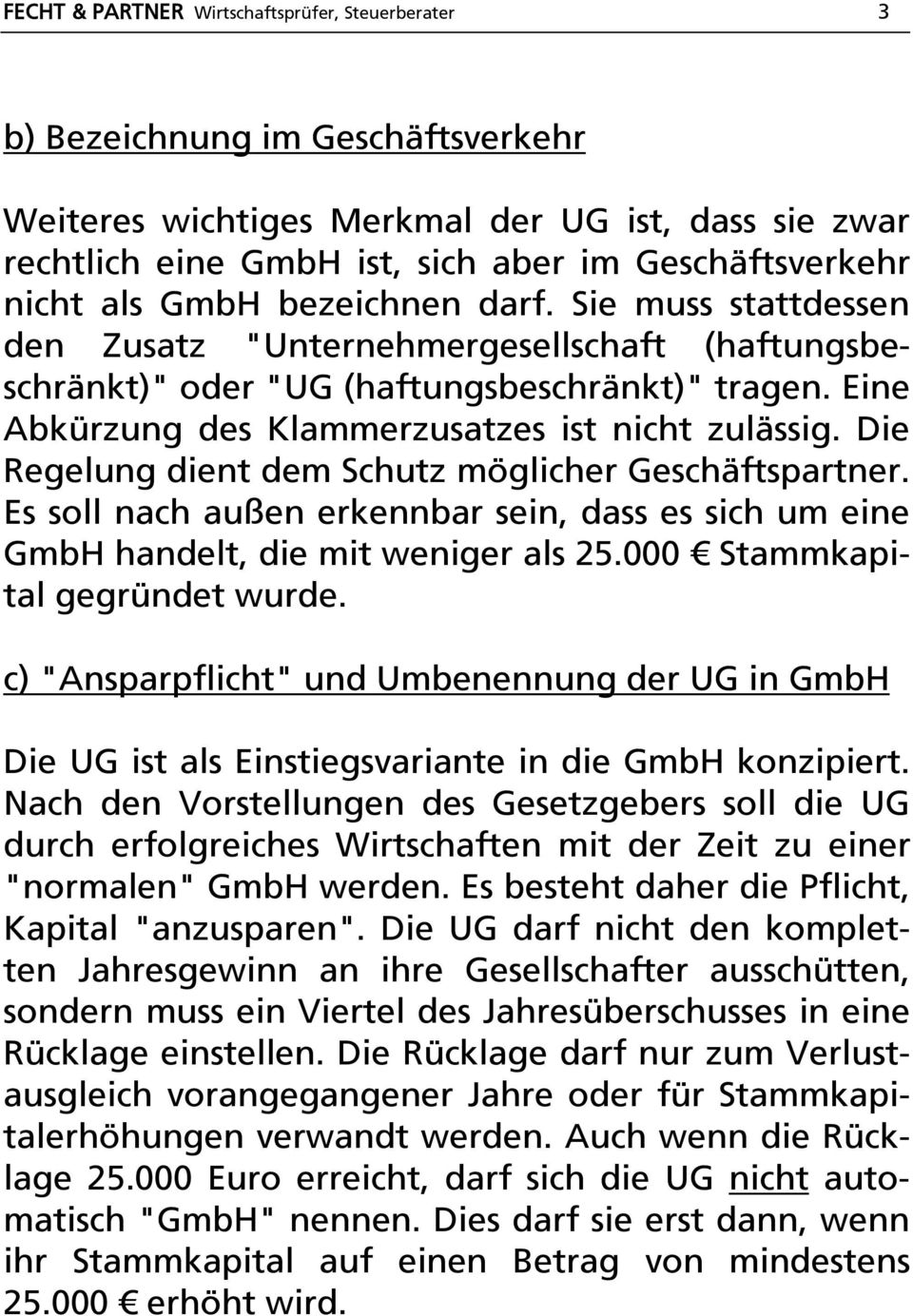 FECHT & PARTNER Wirtschaftsprüfer, Steuerberater 3

b) Bezeichnung im Geschäftsverkehr

Weiteres wichtiges Merkmal der UG ist, dass sie zwar rechtlich eine GmbH ist, sich aber im Geschäftsverkehr nicht als GmbH bezeichnen darf. Sie muss stattdessen den Zusatz "Unternehmergesellschaft (haftungsbeschränkt)" oder "UG (haftungsbeschränkt)" tragen. Eine Abkürzung des Klammerzusatzes ist nicht zulässig. Die Regelung dient dem Schutz möglicher Geschäftspartner. Es soll nach außen erkennbar sein, dass es sich um eine GmbH handelt, die mit weniger als 25.000 € Stammkapital gegründet wurde.

c) "Ansparpflicht" und Umbenennung der UG in GmbH

Die UG ist als Einstiegsvariante in die GmbH konzipiert. Nach den Vorstellungen des Gesetzgebers soll die UG durch erfolgreiches Wirtschaften mit der Zeit zu einer "normalen" GmbH werden. Es besteht daher die Pflicht, Kapital "anzusparen". Die UG darf nicht den kompletten Jahresgewinn an ihre Gesellschafter ausschütten, sondern muss ein Viertel des Jahresüberschusses in eine Rücklage einstellen. Die Rücklage darf nur zum Verlustausgleich vorangegangener Jahre oder für Stammkapitalerhöhungen verwandt werden. Auch wenn die Rücklage 25.000 Euro erreicht, darf sich die UG nicht automatisch "GmbH" nennen. Dies darf sie erst dann, wenn ihr Stammkapital auf einen Betrag von mindestens 25.000 € erhöht wird.